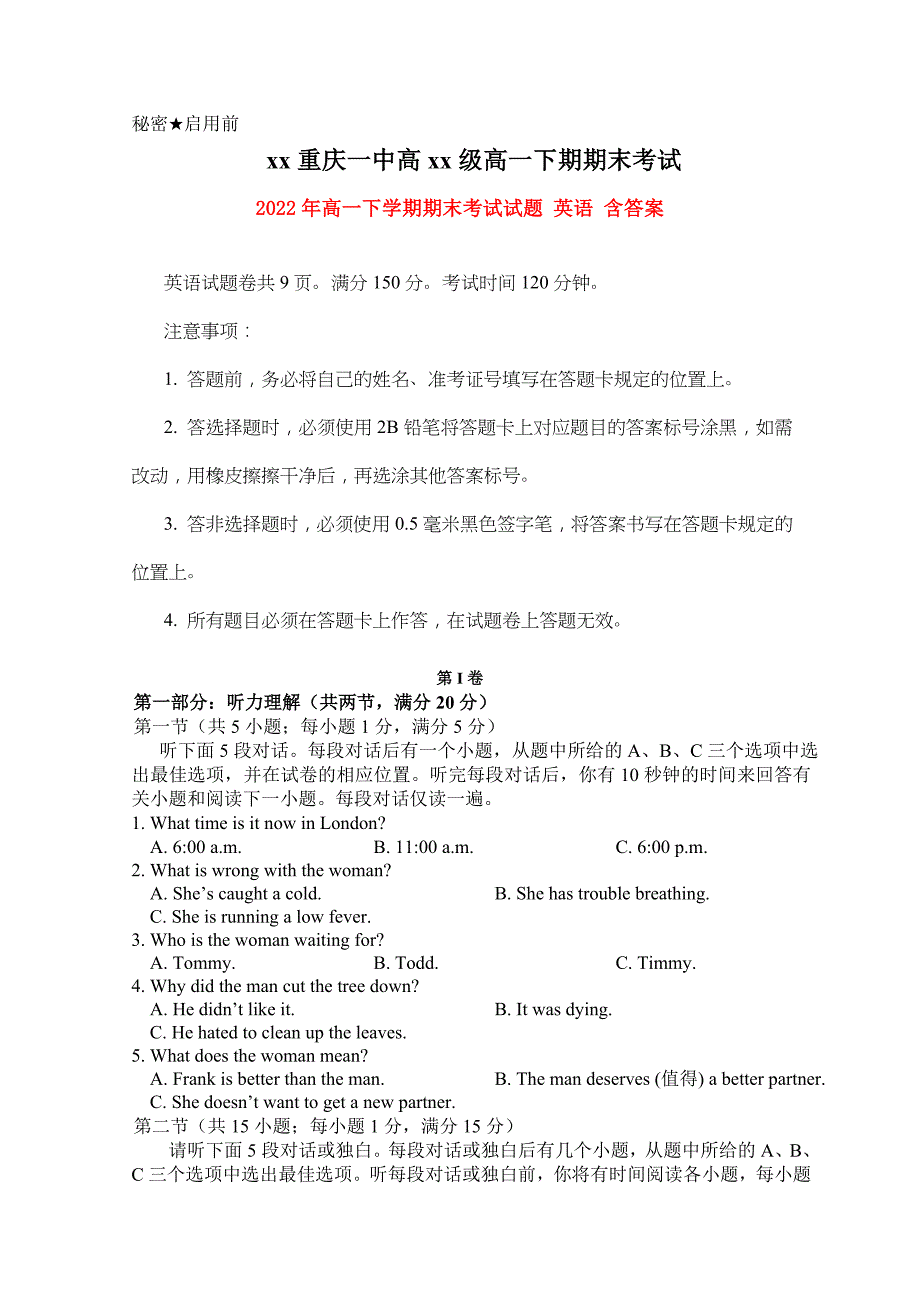 秘密★启用前

xx 重庆一中高 xx 级高一下期期末考试

2022 年高一下学期期末考试试题 英语 含答案

英语试题卷共 9 页。满分 150 分。考试时间 120 分钟。

注意事项：

1. 答题前，务必将自己的姓名、准考证号填写在答题卡规定的位置上。

2. 答选择题时，必须使用 2B 铅笔将答题卡上对应题目的答案标号涂黑，如需改动，用橡皮擦擦干净后，再选涂其他答案标号。

3. 答非选择题时，必须使用 0.5 毫米黑色签字笔，将答案书写在答题卡规定的位置上。

4. 所有题目必须在答题卡上作答，在试题卷上答题无效。

第 I 卷

第一部分：听力理解（共两节，满分 20 分）

第一节（共 5 小题；每小题 1 分，满分 5 分）

听下面 5 段对话。每段对话后有一个小题，从题中所给的 A、B、C 三个选项中选出最佳选项，并在试卷的相应位置。听完每段对话后，你有 10 秒钟的时间来回答有关小题和阅读下一小题。每段对话仅读一遍。

1. What time is it now in London?
A. 6:00 a.m.
B. 11:00 a.m.
C. 6:00 p.m.

2. What is wrong with the woman?
A. She’s caught a cold.
B. She has trouble breathing.
C. She is running a low fever.

3. Who is the woman waiting for?
A. Tommy.
B. Todd.
C. Timmy.

4. Why did the man cut the tree down?
A. He didn’t like it.
B. It was dying.
C. He hated to clean up the leaves.

5. What does the woman mean?
A. Frank is better than the man.
B. The man deserves (值得) a better partner.
C. She doesn’t want to get a new partner.

第二节（共 15 小题；每小题 1 分，满分 15 分）

请听下面 5 段对话或独白。每段对话或独白后有几个小题，从题中所给的 A、B、C 三个选项中选出最佳选项。听每段对话或独白前，你将有时间阅读各小题，每小题